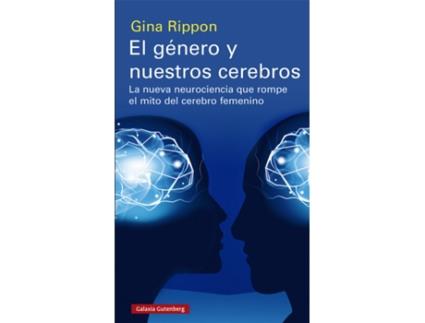 Gina Rippon

El género y nuestros cerebros

La nueva neurociencia que rompe el mito del cerebro femenino

Galaxia Gutenberg